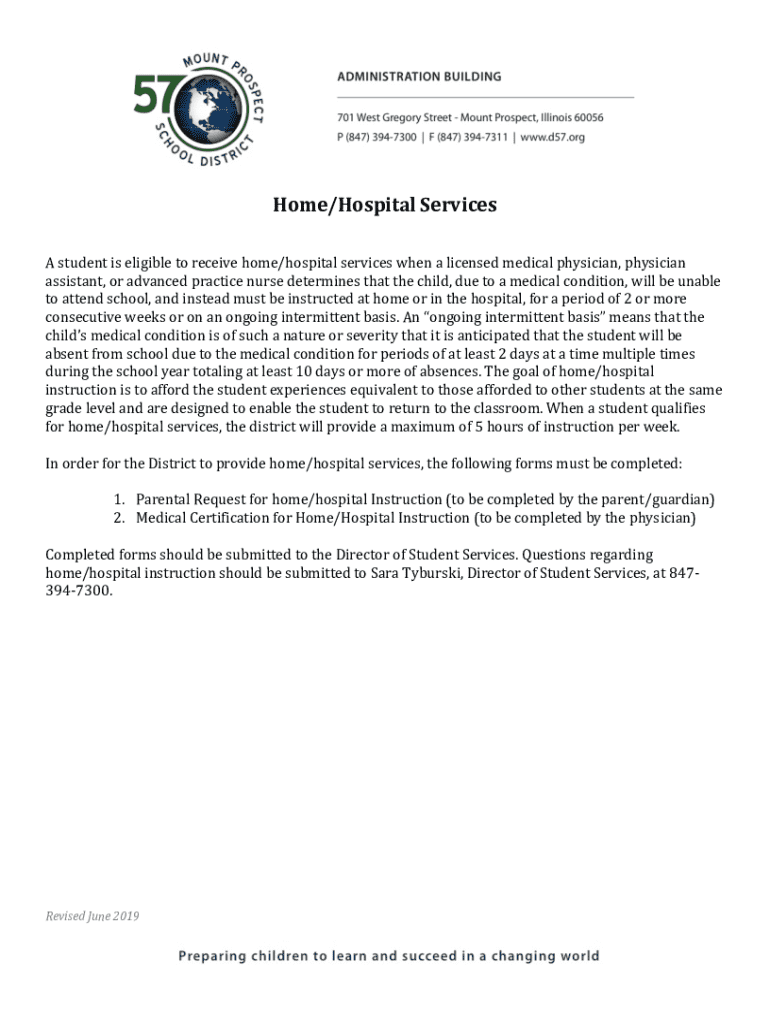 57 MOUNT PROSPECT SCHOOL DISTRICT

ADMINISTRATION BUILDING

701 West Gregory Street - Mount Prospect, Illinois 60056
P (847) 394-7300 | F (847) 394-7311 | www.d57.org

Home/Hospital Services

A student is eligible to receive home/hospital services when a licensed medical physician, physician assistant, or advanced practice nurse determines that the child, due to a medical condition, will be unable to attend school, and instead must be instructed at home or in the hospital, for a period of 2 or more consecutive weeks or on an ongoing intermittent basis. An "ongoing intermittent basis" means that the child's medical condition is of such a nature or severity that it is anticipated that the student will be absent from school due to the medical condition for periods of at least 2 days at a time multiple times during the school year totaling at least 10 days or more of absences. The goal of home/hospital instruction is to afford the student experiences equivalent to those afforded to other students at the same grade level and are designed to enable the student to return to the classroom. When a student qualifies for home/hospital services, the district will provide a maximum of 5 hours of instruction per week.

In order for the District to provide home/hospital services, the following forms must be completed:

1. Parental Request for home/hospital Instruction (to be completed by the parent/guardian)
2. Medical Certification for Home/Hospital Instruction (to be completed by the physician)

Completed forms should be submitted to the Director of Student Services. Questions regarding home/hospital instruction should be submitted to Sara Tyburski, Director of Student Services, at 847-394-7300.

Revised June 2019

Preparing children to learn and succeed in a changing world